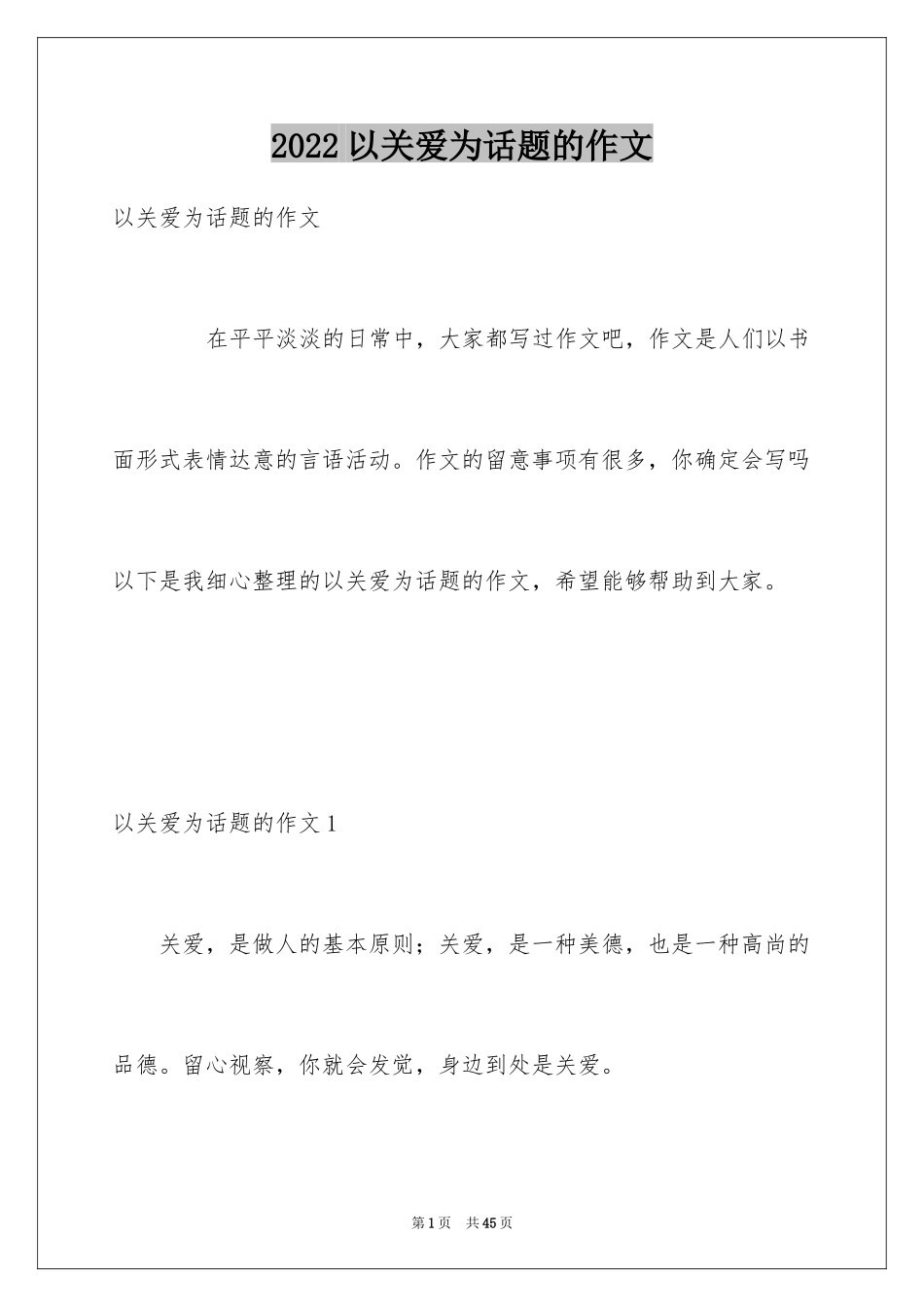 2022 以关爱为话题的作文

以关爱为话题的作文

在平平淡淡的日常中，大家都写过作文吧，作文是人们以书面形式表情达意的言语活动。作文的留意事项有很多，你确定会写吗以下是我细心整理的以关爱为话题的作文，希望能够帮助到大家。

以关爱为话题的作文 1

关爱，是做人的基本原则；关爱，是一种美德，也是一种高尚的品德。留心视察，你就会发觉，身边到处是关爱。

第 1 页 共 45 页